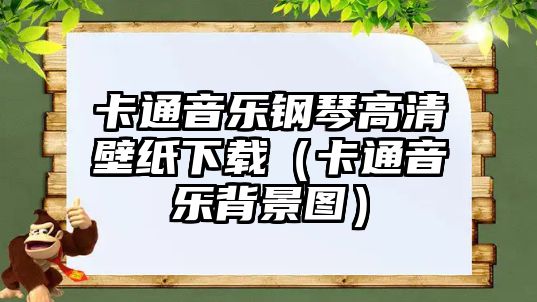 卡通音乐钢琴高清壁纸下载（卡通音乐背景图）